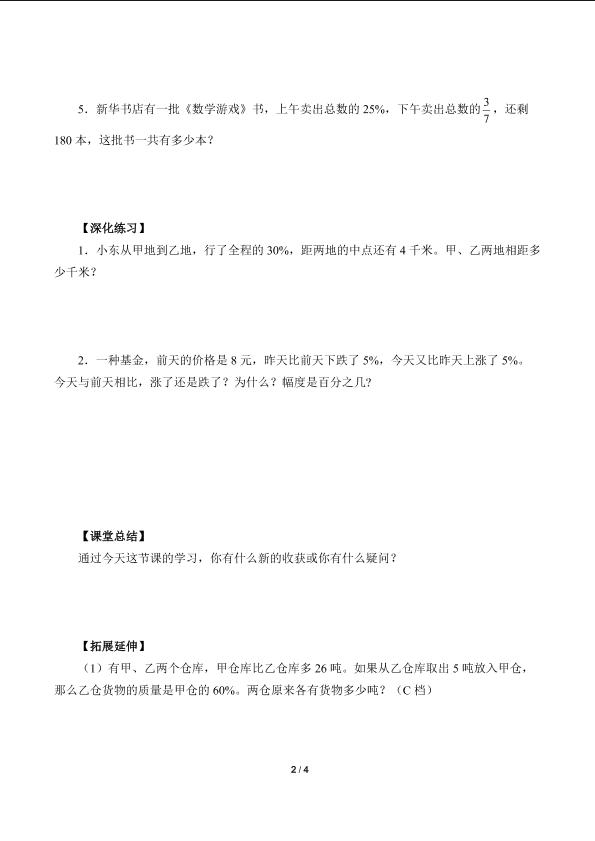 5．新华书店有一批《数学游戏》书，上午卖出总数的 25%，下午卖出总数的$\frac{3}{7}$，还剩 180 本，这批书一共有多少本？

【深化练习】

1．小东从甲地到乙地，行了全程的 30%，距两地的中点还有 4 千米。甲、乙两地相距多少千米？

2．一种基金，前天的价格是 8 元，昨天比前天下跌了 5%，今天又比昨天上涨了 5%。今天与前天相比，涨了还是跌了？为什么？幅度是百分之几？

【课堂总结】

通过今天这节课的学习，你有什么新的收获或你有什么疑问？

【拓展延伸】

（1）有甲、乙两个仓库，甲仓库比乙仓库多 26 吨。如果从乙仓库取出 5 吨放入甲仓，那么乙仓货物的质量是甲仓的 60%。两仓原来各有货物多少吨？（C 档）

2 / 4